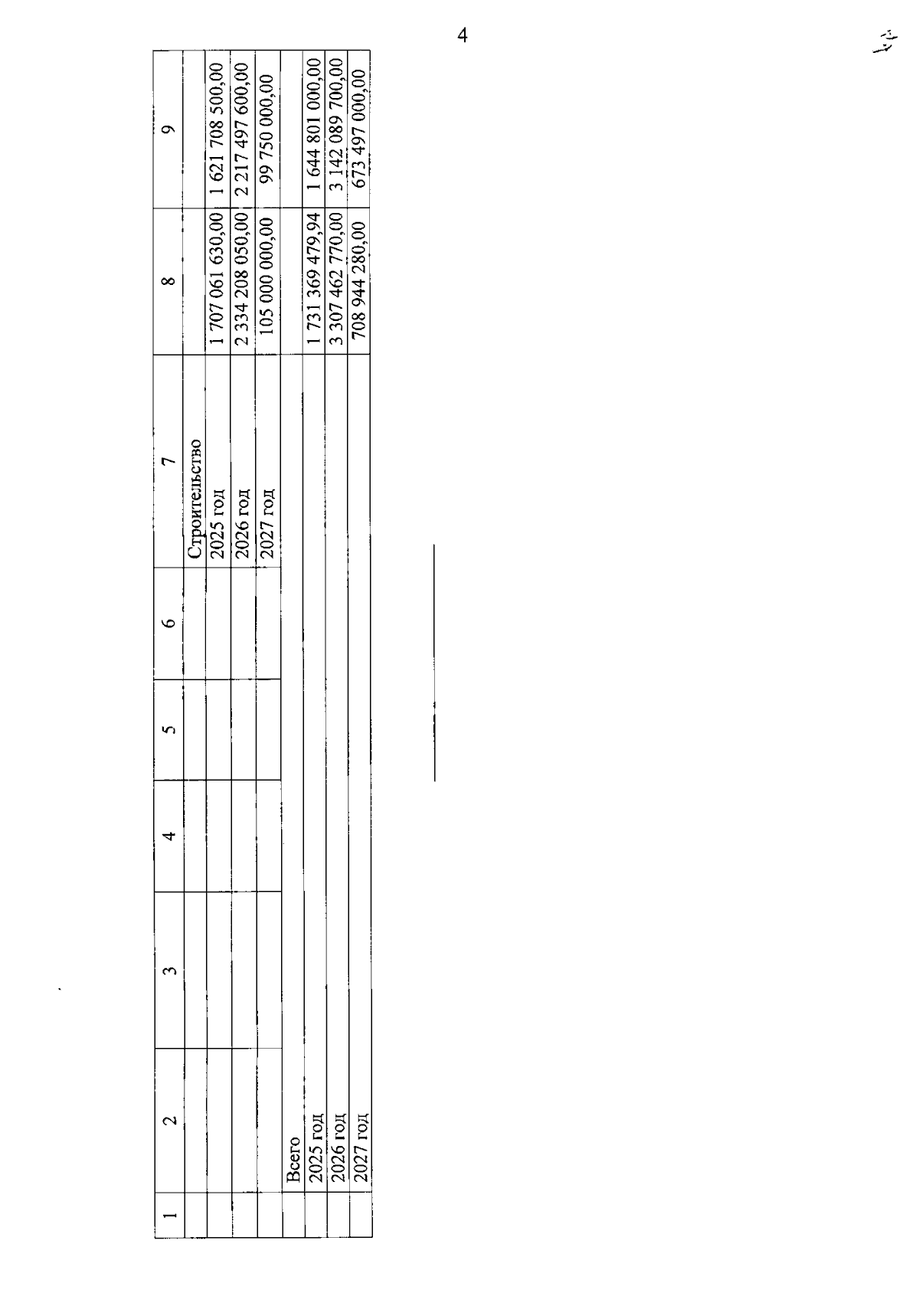 4

| 1 | 2 | 3 | 4 | 5 | 6 | 7 | 8 | 9 |
|---|---|---|---|---|---|---|---|---|
| | | | | | | Строительство | | |
| | | | | | | 2025 год | 1 707 061 630,00 | 1 621 708 500,00 |
| | | | | | | 2026 год | 2 334 208 050,00 | 2 217 497 600,00 |
| | | | | | | 2027 год | 105 000 000,00 | 99 750 000,00 |
| | Всего | | | | | | | |
| | 2025 год | | | | | | 1 731 369 479,94 | 1 644 801 000,00 |
| | 2026 год | | | | | | 3 307 462 770,00 | 3 142 089 700,00 |
| | 2027 год | | | | | | 708 944 280,00 | 673 497 000,00 |